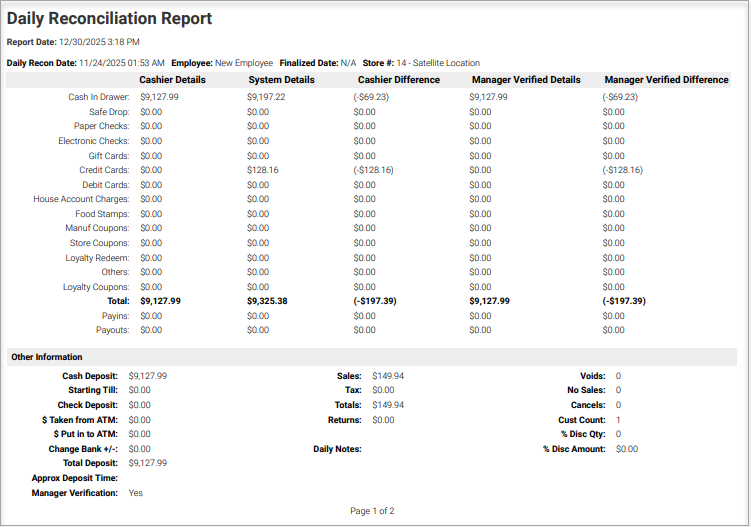 Daily Reconciliation Report

Report Date: 12/30/2025 3:18 PM

Daily Recon Date: 11/24/2025 01:53 AM Employee: New Employee Finalized Date: N/A Store #: 14 - Satellite Location

| | Cashier Details | System Details | Cashier Difference | Manager Verified Details | Manager Verified Difference |
|---|---|---|---|---|---|
| Cash In Drawer: | $9,127.99 | $9,197.22 | (-$69.23) | $9,127.99 | (-$69.23) |
| Safe Drop: | $0.00 | $0.00 | $0.00 | $0.00 | $0.00 |
| Paper Checks: | $0.00 | $0.00 | $0.00 | $0.00 | $0.00 |
| Electronic Checks: | $0.00 | $0.00 | $0.00 | $0.00 | $0.00 |
| Gift Cards: | $0.00 | $0.00 | $0.00 | $0.00 | $0.00 |
| Credit Cards: | $0.00 | $128.16 | (-$128.16) | $0.00 | (-$128.16) |
| Debit Cards: | $0.00 | $0.00 | $0.00 | $0.00 | $0.00 |
| House Account Charges: | $0.00 | $0.00 | $0.00 | $0.00 | $0.00 |
| Food Stamps: | $0.00 | $0.00 | $0.00 | $0.00 | $0.00 |
| Manuf Coupons: | $0.00 | $0.00 | $0.00 | $0.00 | $0.00 |
| Store Coupons: | $0.00 | $0.00 | $0.00 | $0.00 | $0.00 |
| Loyalty Redeem: | $0.00 | $0.00 | $0.00 | $0.00 | $0.00 |
| Others: | $0.00 | $0.00 | $0.00 | $0.00 | $0.00 |
| Loyalty Coupons: | $0.00 | $0.00 | $0.00 | $0.00 | $0.00 |
| Total: | $9,127.99 | $9,325.38 | (-$197.39) | $9,127.99 | (-$197.39) |
| Payins: | $0.00 | $0.00 | $0.00 | $0.00 | $0.00 |
| Payouts: | $0.00 | $0.00 | $0.00 | $0.00 | $0.00 |

Other Information

Cash Deposit: $9,127.99
Starting Till: $0.00
Check Deposit: $0.00
$ Taken from ATM: $0.00
$ Put in to ATM: $0.00
Change Bank +/-: $0.00
Total Deposit: $9,127.99
Approx Deposit Time:
Manager Verification: Yes

Sales: $149.94
Tax: $0.00
Totals: $149.94
Returns: $0.00
Daily Notes:

Voids: 0
No Sales: 0
Cancels: 0
Cust Count: 1
% Disc Qty: 0
% Disc Amount: $0.00

Page 1 of 2